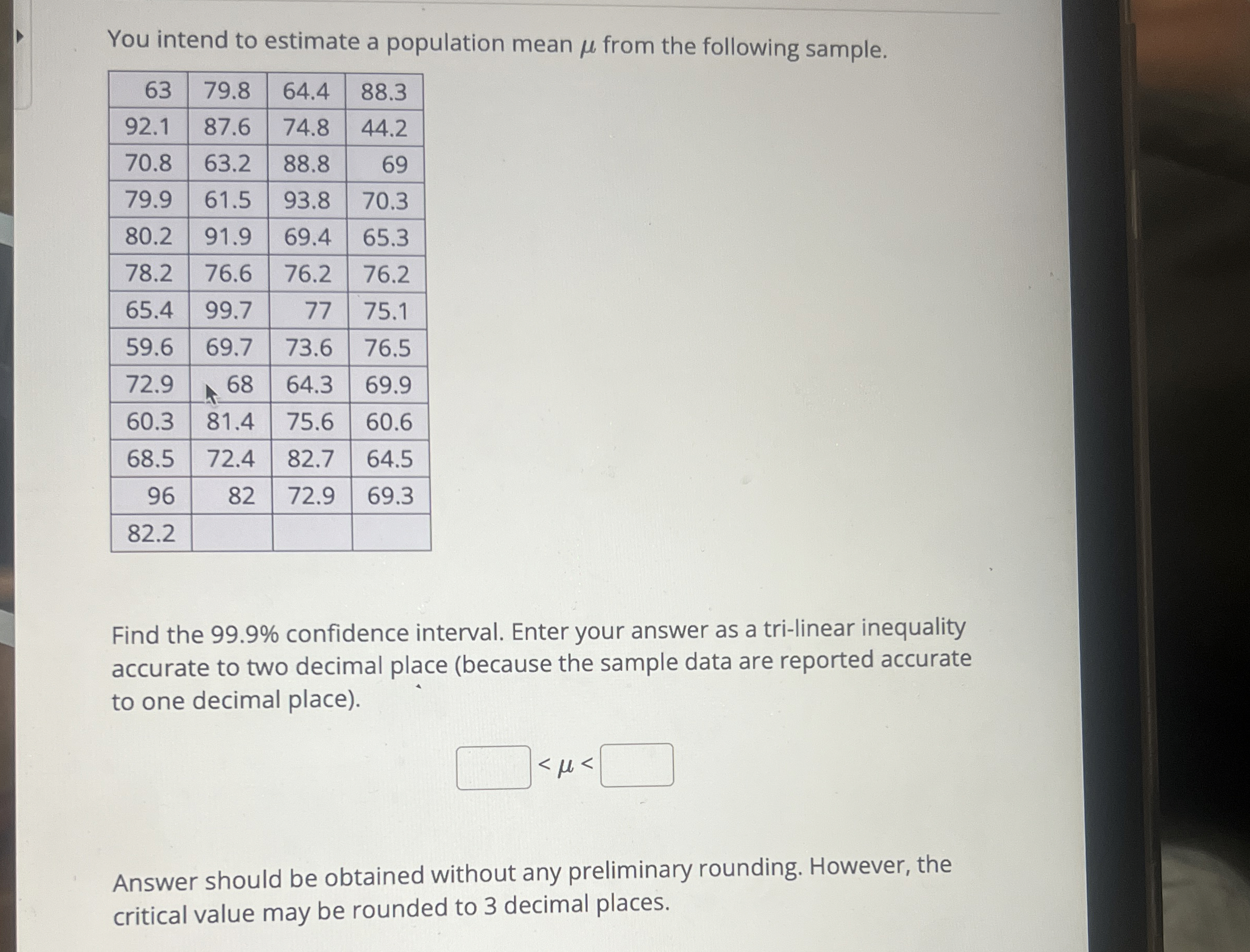 You intend to estimate a population mean $\mu$ from the following sample.

| 63 | 79.8 | 64.4 | 88.3 |
|---|---|---|---|
| 92.1 | 87.6 | 74.8 | 44.2 |
| 70.8 | 63.2 | 88.8 | 69 |
| 79.9 | 61.5 | 93.8 | 70.3 |
| 80.2 | 91.9 | 69.4 | 65.3 |
| 78.2 | 76.6 | 76.2 | 76.2 |
| 65.4 | 99.7 | 77 | 75.1 |
| 59.6 | 69.7 | 73.6 | 76.5 |
| 72.9 | 68 | 64.3 | 69.9 |
| 60.3 | 81.4 | 75.6 | 60.6 |
| 68.5 | 72.4 | 82.7 | 64.5 |
| 96 | 82 | 72.9 | 69.3 |
| 82.2 | | | |

Find the 99.9% confidence interval. Enter your answer as a tri-linear inequality accurate to two decimal place (because the sample data are reported accurate to one decimal place).

$< \mu <$

Answer should be obtained without any preliminary rounding. However, the critical value may be rounded to 3 decimal places.